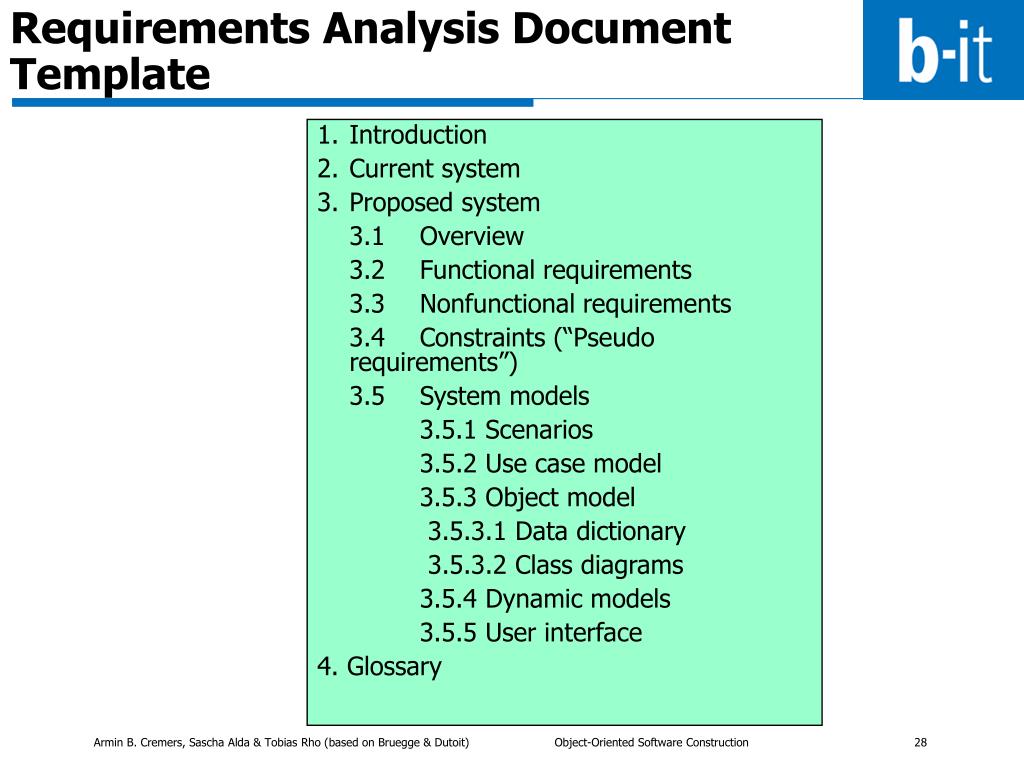 Requirements Analysis Document Template

b-it

1. Introduction
2. Current system
3. Proposed system
3.1 Overview
3.2 Functional requirements
3.3 Nonfunctional requirements
3.4 Constraints (“Pseudo requirements”)
3.5 System models
3.5.1 Scenarios
3.5.2 Use case model
3.5.3 Object model
3.5.3.1 Data dictionary
3.5.3.2 Class diagrams
3.5.4 Dynamic models
3.5.5 User interface
4. Glossary

Armin B. Cremers, Sascha Alda & Tobias Rho (based on Bruegge & Dutoit)

Object-Oriented Software Construction

28